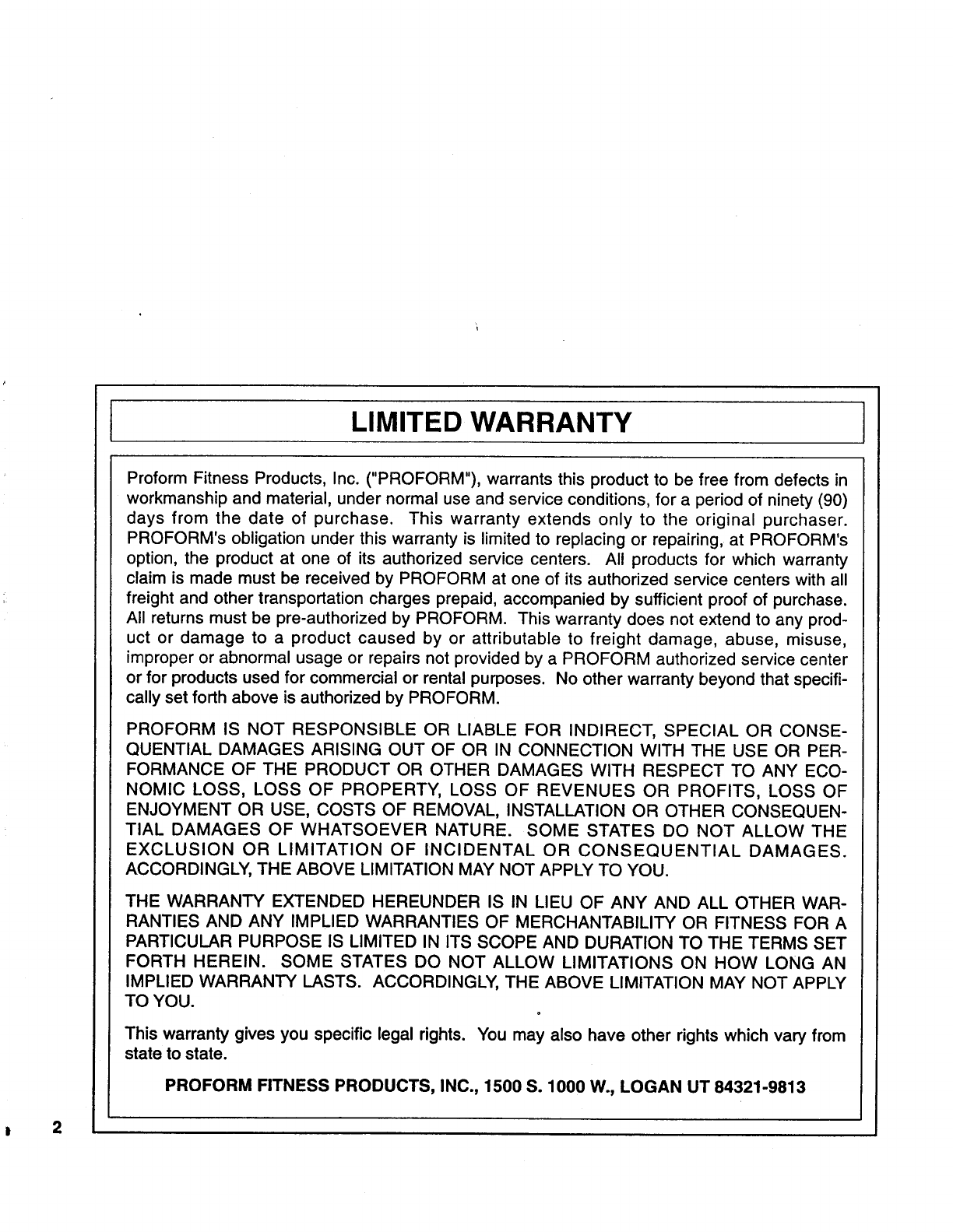 LIMITED WARRANTY

Proform Fitness Products, Inc. ("PROFORM"), warrants this product to be free from defects in workmanship and material, under normal use and service conditions, for a period of ninety (90) days from the date of purchase. This warranty extends only to the original purchaser. PROFORM's obligation under this warranty is limited to replacing or repairing, at PROFORM's option, the product at one of its authorized service centers. All products for which warranty claim is made must be received by PROFORM at one of its authorized service centers with all freight and other transportation charges prepaid, accompanied by sufficient proof of purchase. All returns must be pre-authorized by PROFORM. This warranty does not extend to any product or damage to a product caused by or attributable to freight damage, abuse, misuse, improper or abnormal usage or repairs not provided by a PROFORM authorized service center or for products used for commercial or rental purposes. No other warranty beyond that specifically set forth above is authorized by PROFORM.

PROFORM IS NOT RESPONSIBLE OR LIABLE FOR INDIRECT, SPECIAL OR CONSEQUENTIAL DAMAGES ARISING OUT OF OR IN CONNECTION WITH THE USE OR PERFORMANCE OF THE PRODUCT OR OTHER DAMAGES WITH RESPECT TO ANY ECONOMIC LOSS, LOSS OF PROPERTY, LOSS OF REVENUES OR PROFITS, LOSS OF ENJOYMENT OR USE, COSTS OF REMOVAL, INSTALLATION OR OTHER CONSEQUENTIAL DAMAGES OF WHATSOEVER NATURE. SOME STATES DO NOT ALLOW THE EXCLUSION OR LIMITATION OF INCIDENTAL OR CONSEQUENTIAL DAMAGES. ACCORDINGLY, THE ABOVE LIMITATION MAY NOT APPLY TO YOU.

THE WARRANTY EXTENDED HEREUNDER IS IN LIEU OF ANY AND ALL OTHER WARRANTIES AND ANY IMPLIED WARRANTIES OF MERCHANTABILITY OR FITNESS FOR A PARTICULAR PURPOSE IS LIMITED IN ITS SCOPE AND DURATION TO THE TERMS SET FORTH HEREIN. SOME STATES DO NOT ALLOW LIMITATIONS ON HOW LONG AN IMPLIED WARRANTY LASTS. ACCORDINGLY, THE ABOVE LIMITATION MAY NOT APPLY TO YOU.

This warranty gives you specific legal rights. You may also have other rights which vary from state to state.

PROFORM FITNESS PRODUCTS, INC., 1500 S. 1000 W., LOGAN UT 84321-9813

2